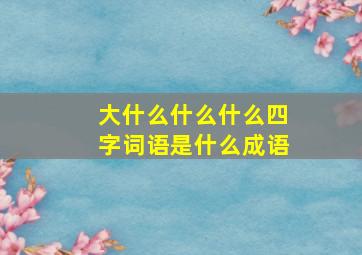 大什么什么什么四字词语是什么成语